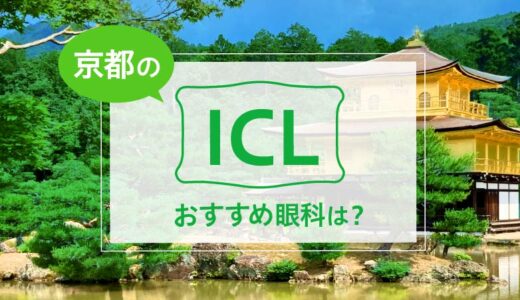 京都の

ICL

おすすめ眼科は?